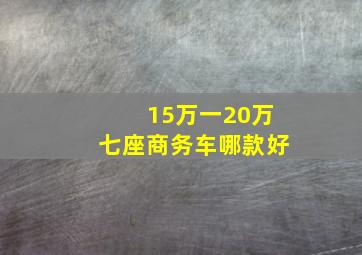 15万一20万
七座商务车哪款好